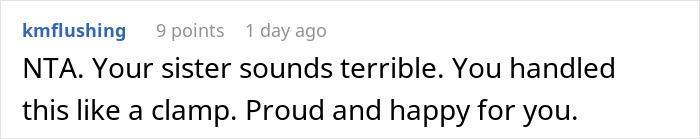 kmflushing 9 points 1 day ago

NTA. Your sister sounds terrible. You handled this like a clamp. Proud and happy for you.